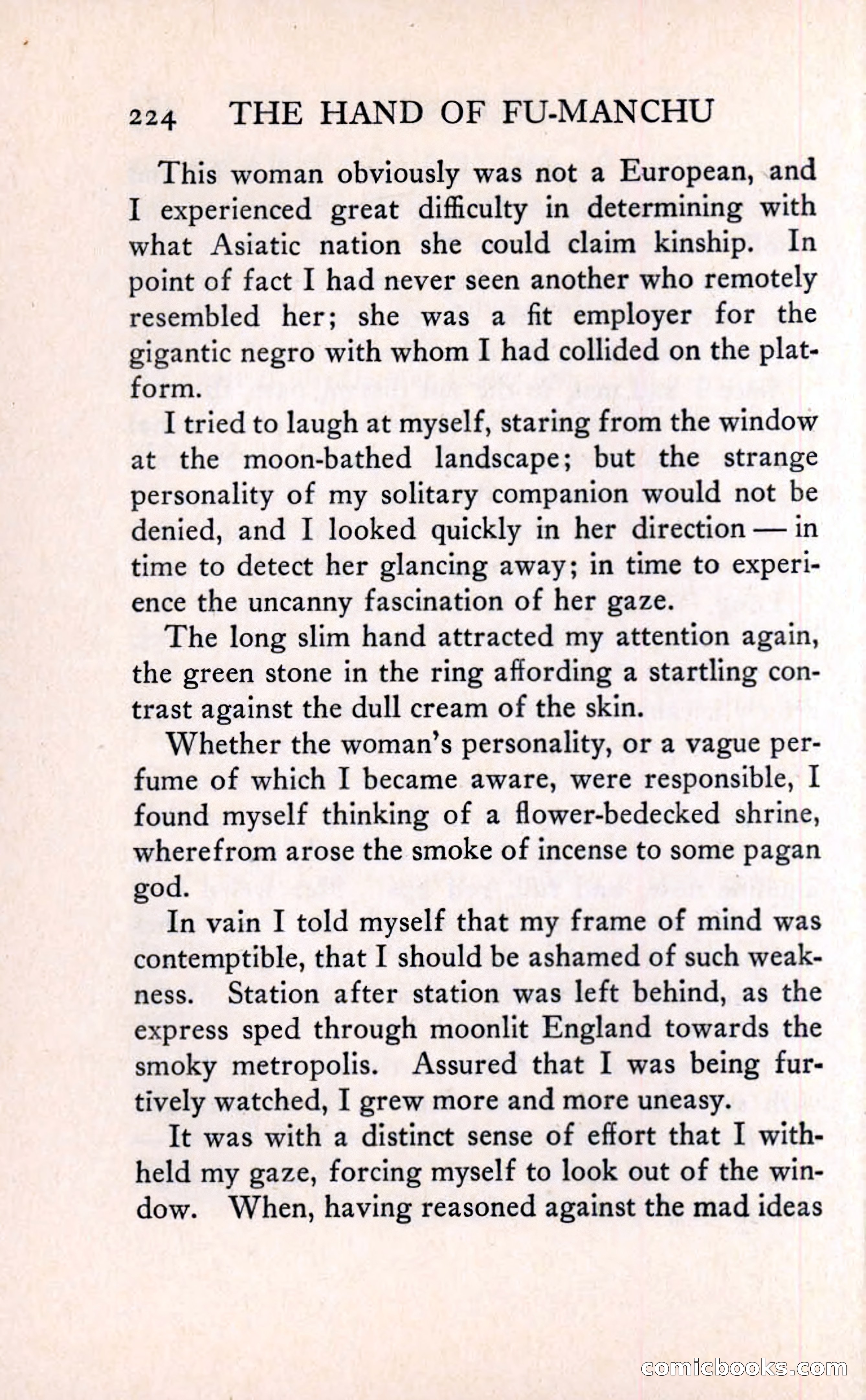 224 THE HAND OF FU-MANCHU

This woman obviously was not a European, and I experienced great difficulty in determining with what Asiatic nation she could claim kinship. In point of fact I had never seen another who remotely resembled her; she was a fit employer for the gigantic negro with whom I had collided on the platform.

I tried to laugh at myself, staring from the window at the moon-bathed landscape; but the strange personality of my solitary companion would not be denied, and I looked quickly in her direction — in time to detect her glancing away; in time to experience the uncanny fascination of her gaze.

The long slim hand attracted my attention again, the green stone in the ring affording a startling contrast against the dull cream of the skin.

Whether the woman's personality, or a vague perfume of which I became aware, were responsible, I found myself thinking of a flower-bedecked shrine, wherefrom arose the smoke of incense to some pagan god.

In vain I told myself that my frame of mind was contemptible, that I should be ashamed of such weakness. Station after station was left behind, as the express sped through moonlit England towards the smoky metropolis. Assured that I was being furtively watched, I grew more and more uneasy.

It was with a distinct sense of effort that I withheld my gaze, forcing myself to look out of the window. When, having reasoned against the mad ideas

comicbooks.com